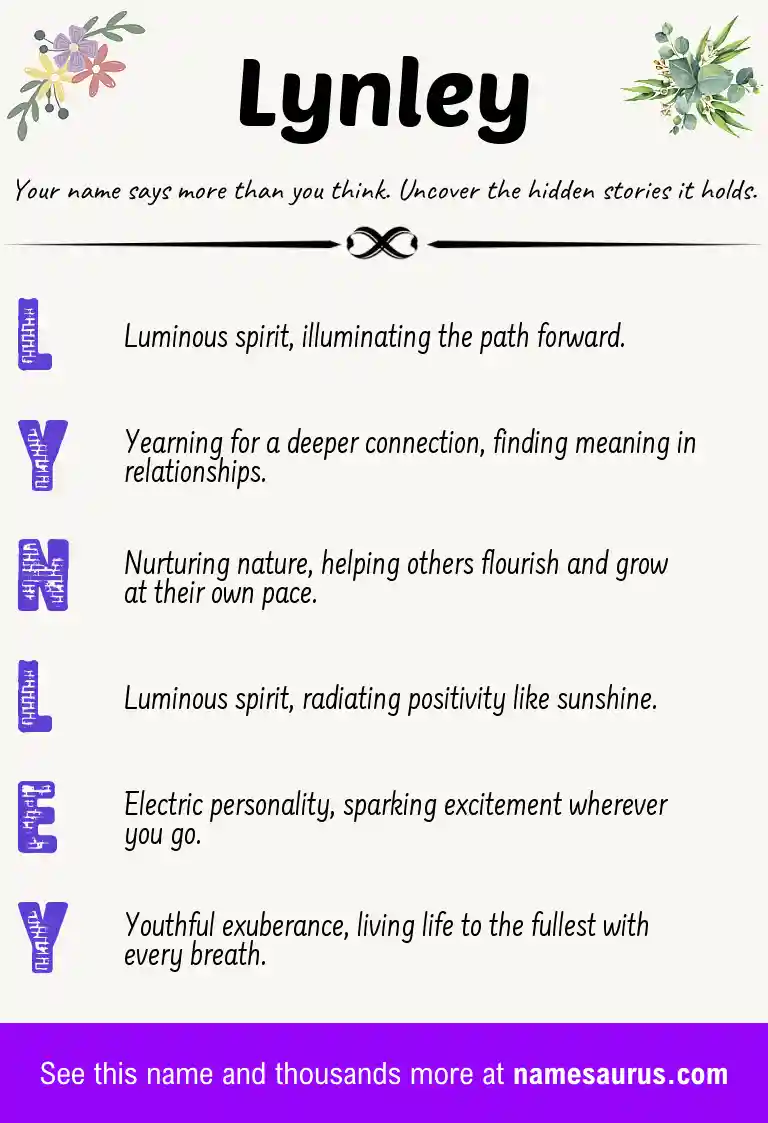 Lynley

Your name says more than you think. Uncover the hidden stories it holds.

L Luminous spirit, illuminating the path forward.

Y Yearning for a deeper connection, finding meaning in relationships.

N Nurturing nature, helping others flourish and grow at their own pace.

L Luminous spirit, radiating positivity like sunshine.

E Electric personality, sparking excitement wherever you go.

Y Youthful exuberance, living life to the fullest with every breath.

See this name and thousands more at namesaurus.com